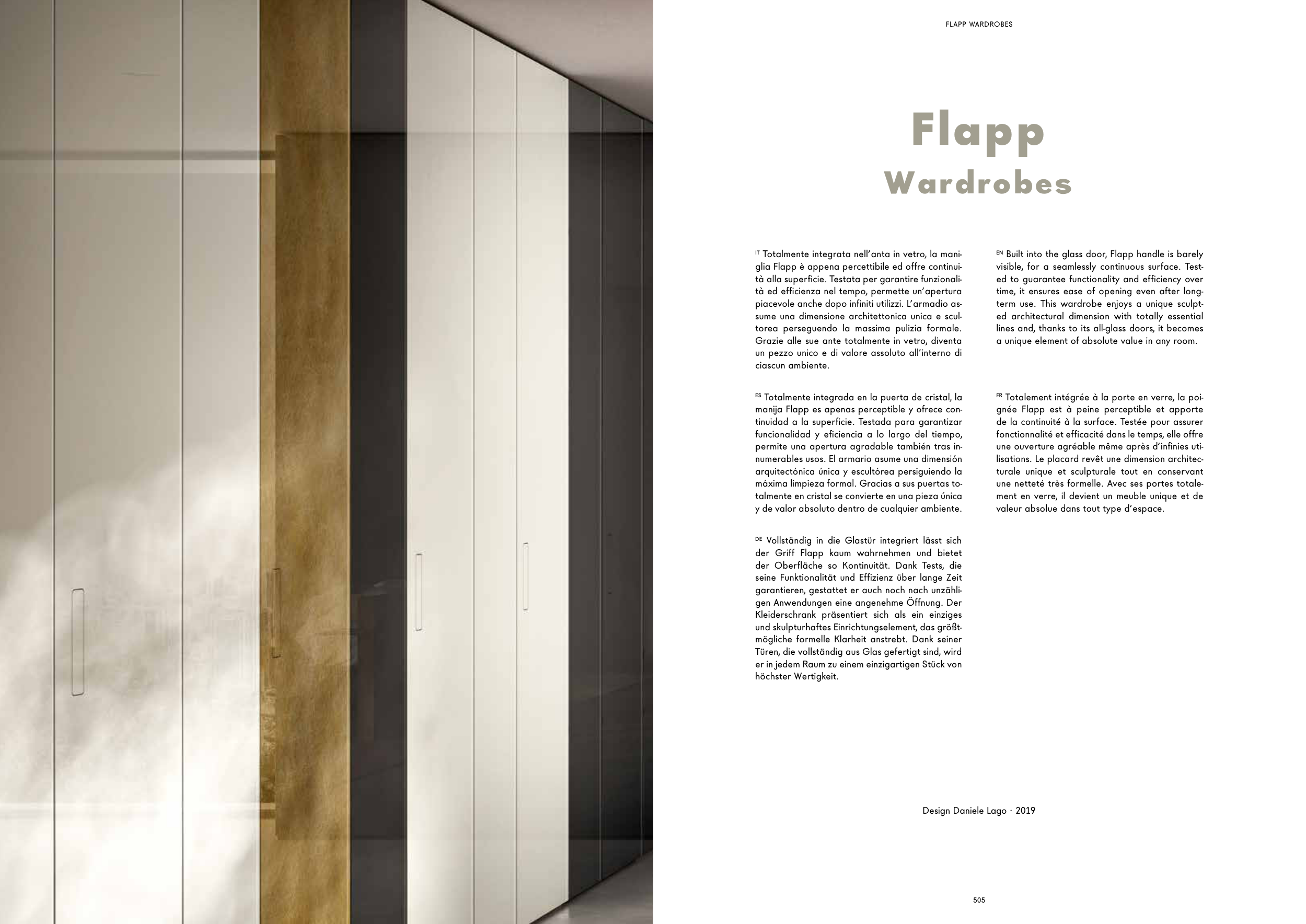 FLAPP WARDROBES

Flapp
Wardrobes

IT Totalmente integrata nell'anta in vetro, la maniglia Flapp è appena percettibile ed offre continuità alla superficie. Testata per garantire funzionalità ed efficienza nel tempo, permette un'apertura piacevole anche dopo infiniti utilizzi. L'armadio assume una dimensione architettonica unica e scultorea perseguendo la massima pulizia formale. Grazie alle sue ante totalmente in vetro, diventa un pezzo unico e di valore assoluto all'interno di ciascun ambiente.

ES Totalmente integrada en la puerta de cristal, la manija Flapp es apenas perceptible y ofrece continuidad a la superficie. Testada para garantizar funcionalidad y eficiencia a lo largo del tiempo, permite una apertura agradable también tras innumerables usos. El armario asume una dimensión arquitectónica única y escultórea persiguiendo la máxima limpieza formal. Gracias a sus puertas totalmente en cristal se convierte en una pieza única y de valor absoluto dentro de cualquier ambiente.

DE Vollständig in die Glastür integriert lässt sich der Griff Flapp kaum wahrnehmen und bietet der Oberfläche so Kontinuität. Dank Tests, die seine Funktionalität und Effizienz über lange Zeit garantieren, gestattet er auch noch nach unzähligen Anwendungen eine angenehme Öffnung. Der Kleiderschrank präsentiert sich als ein einziges und skulpturhaftes Einrichtungselement, das größtmögliche formelle Klarheit anstrebt. Dank seiner Türen, die vollständig aus Glas gefertigt sind, wird er in jedem Raum zu einem einzigartigen Stück von höchster Wertigkeit.

EN Built into the glass door, Flapp handle is barely visible, for a seamlessly continuous surface. Tested to guarantee functionality and efficiency over time, it ensures ease of opening even after long-term use. This wardrobe enjoys a unique sculpted architectural dimension with totally essential lines and, thanks to its all-glass doors, it becomes a unique element of absolute value in any room.

FR Totalement intégrée à la porte en verre, la poignée Flapp est à peine perceptible et apporte de la continuité à la surface. Testée pour assurer fonctionnalité et efficacité dans le temps, elle offre une ouverture agréable même après d'infinies utilisations. Le placard revêt une dimension architecturale unique et sculpturale tout en conservant une netteté très formelle. Avec ses portes totalement en verre, il devient un meuble unique et de valeur absolue dans tout type d'espace.

Design Daniele Lago · 2019

505